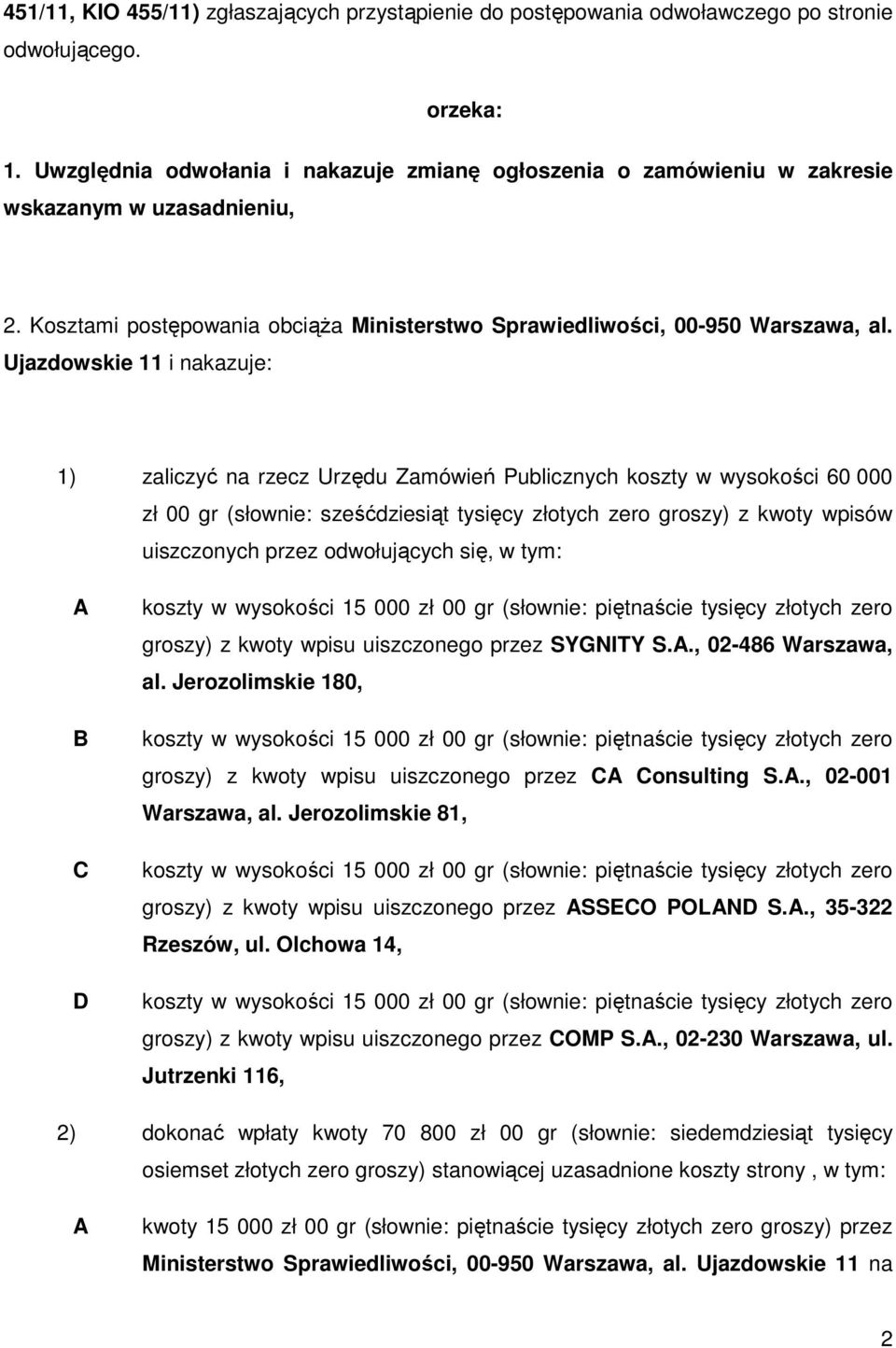 451/11, KIO 455/11) zgłaszających przystąpienie do postępowania odwoławczego po stronie odwołującego.

orzeka:

1. Uwzględnia odwołania i nakazuje zmianę ogłoszenia o zamówieniu w zakresie wskazanym w uzasadnieniu,

2. Kosztami postępowania obciąża Ministerstwo Sprawiedliwości, 00-950 Warszawa, al. Ujazdowskie 11 i nakazuje:

1) zaliczyć na rzecz Urzędu Zamówień Publicznych koszty w wysokości 60 000 zł 00 gr (słownie: sześćdziesiąt tysięcy złotych zero groszy) z kwoty wpisów uiszczonych przez odwołujących się, w tym:

A koszty w wysokości 15 000 zł 00 gr (słownie: piętnaście tysięcy złotych zero groszy) z kwoty wpisu uiszczonego przez SYGNITY S.A., 02-486 Warszawa, al. Jerozolimskie 180,

B koszty w wysokości 15 000 zł 00 gr (słownie: piętnaście tysięcy złotych zero groszy) z kwoty wpisu uiszczonego przez CA Consulting S.A., 02-001 Warszawa, al. Jerozolimskie 81,

C koszty w wysokości 15 000 zł 00 gr (słownie: piętnaście tysięcy złotych zero groszy) z kwoty wpisu uiszczonego przez ASSECO POLAND S.A., 35-322 Rzeszów, ul. Olchowa 14,

D koszty w wysokości 15 000 zł 00 gr (słownie: piętnaście tysięcy złotych zero groszy) z kwoty wpisu uiszczonego przez COMP S.A., 02-230 Warszawa, ul. Jutrzenki 116,

2) dokonać wpłaty kwoty 70 800 zł 00 gr (słownie: siedemdziesiąt tysięcy osiemset złotych zero groszy) stanowiącej uzasadnione koszty strony , w tym:

A kwoty 15 000 zł 00 gr (słownie: piętnaście tysięcy złotych zero groszy) przez Ministerstwo Sprawiedliwości, 00-950 Warszawa, al. Ujazdowskie 11 na

2